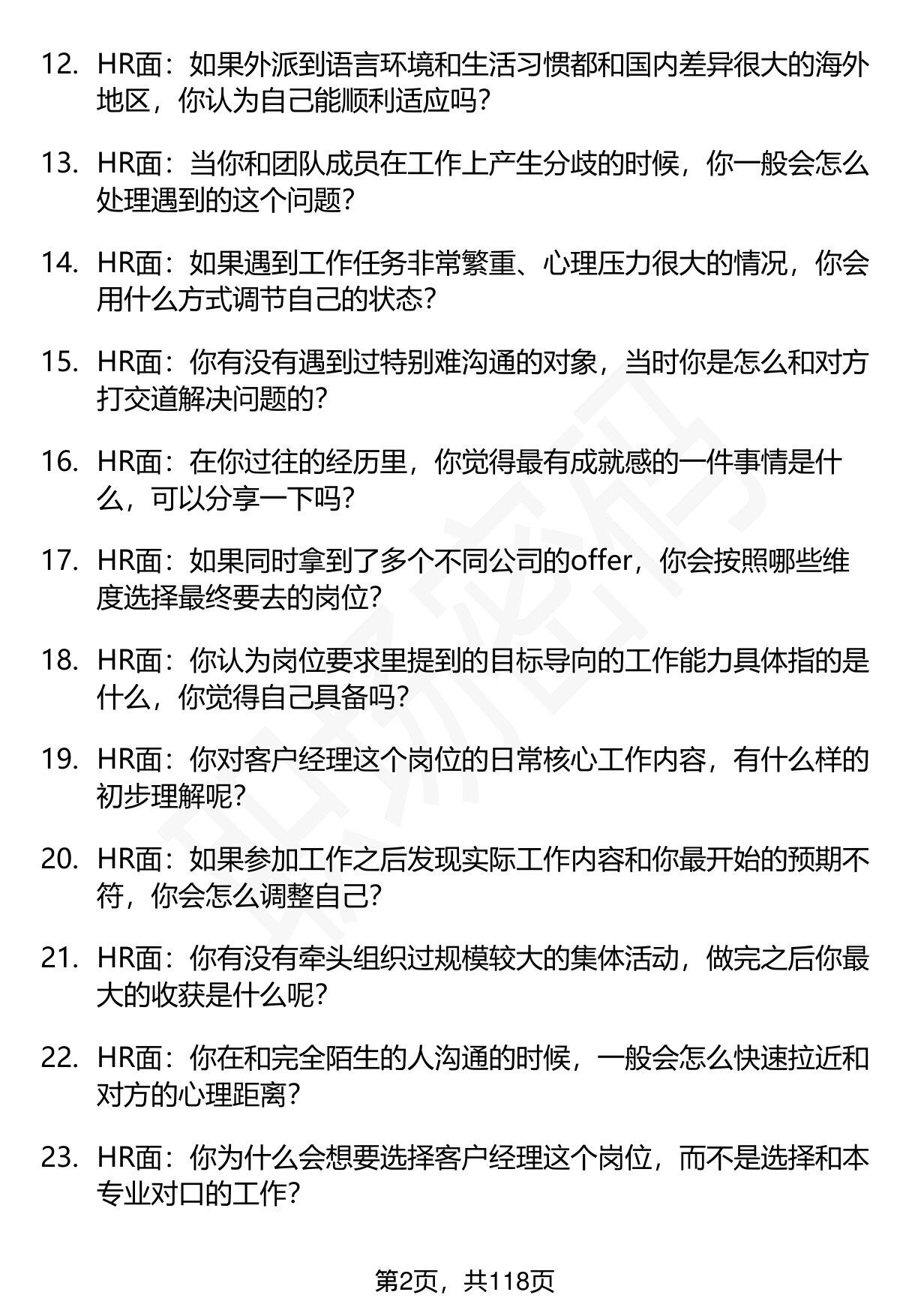 12. HR面：如果外派到语言环境和生活习惯都和国内差异很大的海外地区，你认为自己能顺利适应吗?

13. HR面：当你和团队成员在工作上产生分歧的时候，你一般会怎么处理遇到的这个问题?

14. HR面：如果遇到工作任务非常繁重、心理压力很大的情况，你会用什么方式调节自己的状态?

15. HR面：你有没有遇到过特别难沟通的对象，当时你是怎么和对方打交道解决问题的?

16. HR面：在你过往的经历里，你觉得最有成就感的一件事情是什么，可以分享一下吗?

17. HR面：如果同时拿到了多个不同公司的offer，你会按照哪些维度选择最终要去的岗位?

18. HR面：你认为岗位要求里提到的目标导向的工作能力具体指的是什么，你觉得自己具备吗?

19. HR面：你对客户经理这个岗位的日常核心工作内容，有什么样的初步理解呢?

20. HR面：如果参加工作之后发现实际工作内容和你最开始的预期不符，你会怎么调整自己?

21. HR面：你有没有牵头组织过规模较大的集体活动，做完之后你最大的收获是什么呢?

22. HR面：你在和完全陌生的人沟通的时候，一般会怎么快速拉近和对方的心理距离?

23. HR面：你为什么会想要选择客户经理这个岗位，而不是选择和本专业对口的工作?

第2页，共118页